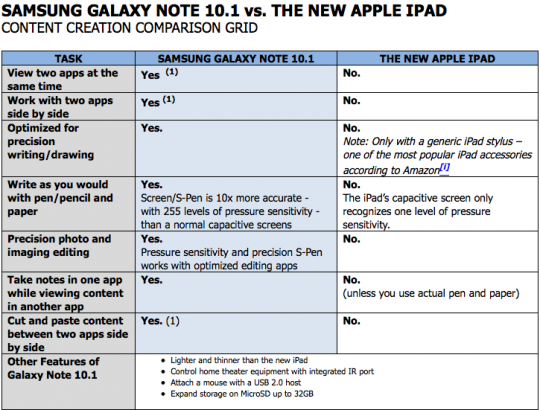 SAMSUNG GALAXY NOTE 10.1 vs. THE NEW APPLE IPAD
CONTENT CREATION COMPARISON GRID

| TASK | SAMSUNG GALAXY NOTE 10.1 | THE NEW APPLE IPAD |
|---|---|---|
| View two apps at the same time | Yes $^{(1)}$ | No. |
| Work with two apps side by side | Yes $^{(1)}$ | No. |
| Optimized for precision writing/drawing | Yes. | No. Note: Only with a generic iPad stylus – one of the most popular iPad accessories according to Amazon$^{[i]}$ |
| Write as you would with pen/pencil and paper | Yes. Screen/S-Pen is 10x more accurate - with 255 levels of pressure sensitivity - than a normal capacitive screens | No. The iPad's capacitive screen only recognizes one level of pressure sensitivity. |
| Precision photo and imaging editing | Yes. Pressure sensitivity and precision S-Pen works with optimized editing apps | No. |
| Take notes in one app while viewing content in another app | Yes. | No. (unless you use actual pen and paper) |
| Cut and paste content between two apps side by side | Yes. (1) | No. |
| Other Features of Galaxy Note 10.1 | • Lighter and thinner than the new iPad • Control home theater equipment with integrated IR port • Attach a mouse with a USB 2.0 host • Expand storage on MicroSD up to 32GB | |